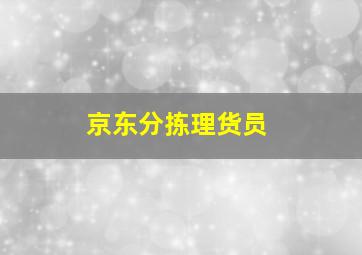 京东分拣理货员